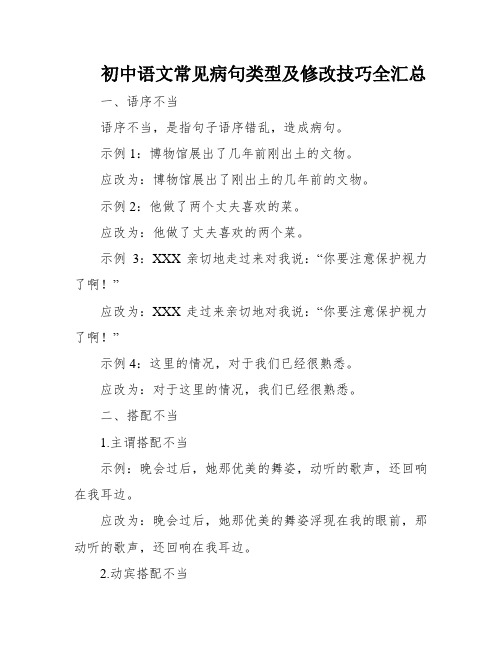 初中语文常见病句类型及修改技巧全汇总

一、语序不当

语序不当，是指句子语序错乱，造成病句。

示例 1：博物馆展出了几年前刚出土的文物。

应改为：博物馆展出了刚出土的几年前的文物。

示例 2：他做了两个丈夫喜欢的菜。

应改为：他做了丈夫喜欢的两个菜。

示例 3：XXX 亲切地走过来对我说：“你要注意保护视力了啊！”

应改为：XXX 走过来亲切地对我说：“你要注意保护视力了啊！”

示例 4：这里的情况，对于我们已经很熟悉。

应改为：对于这里的情况，我们已经很熟悉。

二、搭配不当

1.主谓搭配不当

示例：晚会过后，她那优美的舞姿，动听的歌声，还回响在我耳边。

应改为：晚会过后，她那优美的舞姿浮现在我的眼前，那动听的歌声，还回响在我耳边。

2.动宾搭配不当